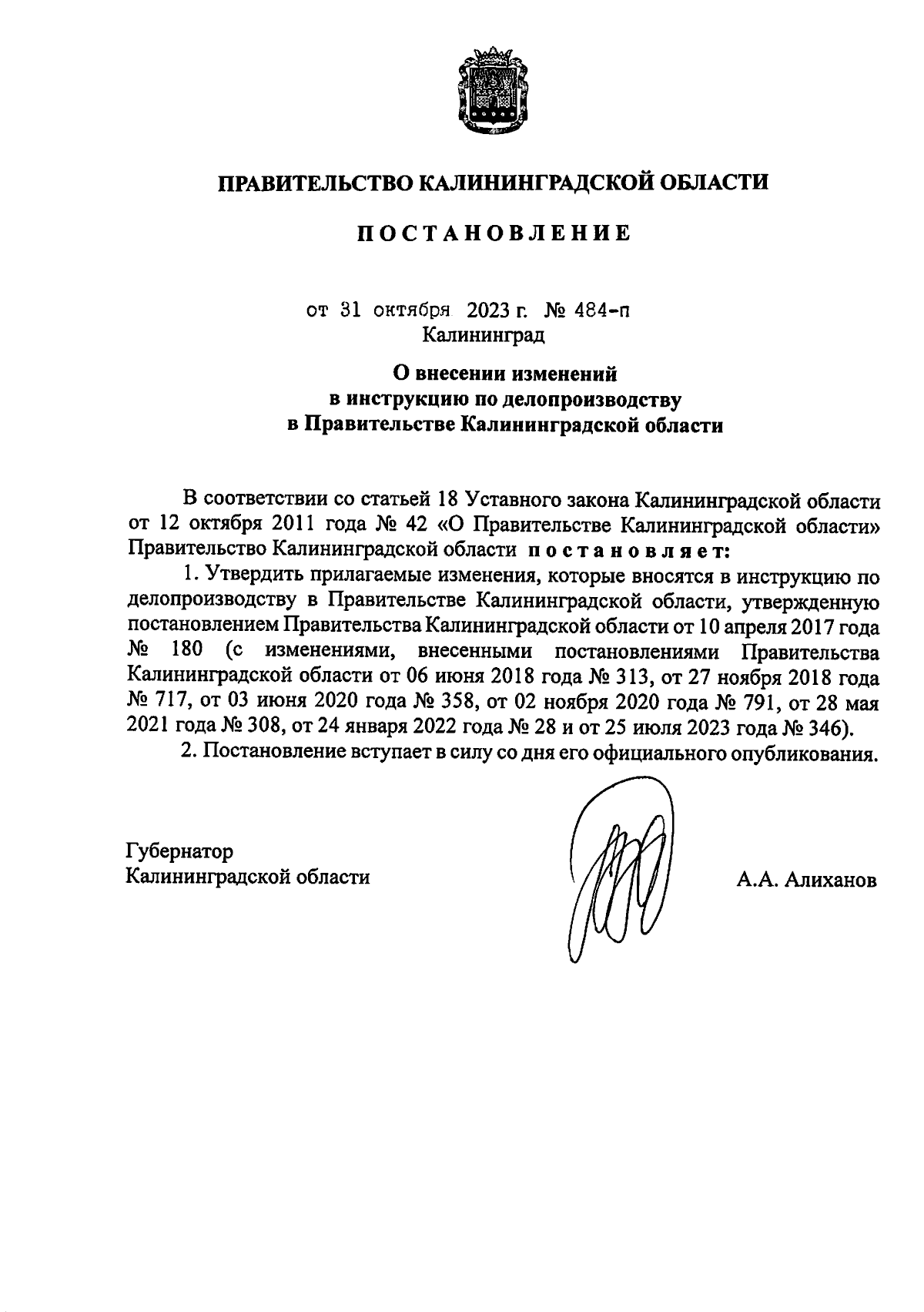 ПРАВИТЕЛЬСТВО КАЛИНИНГРАДСКОЙ ОБЛАСТИ

ПОСТАНОВЛЕНИЕ

от 31 октября 2023 г. № 484-п
Калининград

О внесении изменений
в инструкцию по делопроизводству
в Правительстве Калининградской области

В соответствии со статьей 18 Уставного закона Калининградской области от 12 октября 2011 года № 42 «О Правительстве Калининградской области» Правительство Калининградской области постановляет:

1. Утвердить прилагаемые изменения, которые вносятся в инструкцию по делопроизводству в Правительстве Калининградской области, утвержденную постановлением Правительства Калининградской области от 10 апреля 2017 года № 180 (с изменениями, внесенными постановлениями Правительства Калининградской области от 06 июня 2018 года № 313, от 27 ноября 2018 года № 717, от 03 июня 2020 года № 358, от 02 ноября 2020 года № 791, от 28 мая 2021 года № 308, от 24 января 2022 года № 28 и от 25 июля 2023 года № 346).

2. Постановление вступает в силу со дня его официального опубликования.

Губернатор
Калининградской области

А.А. Алиханов